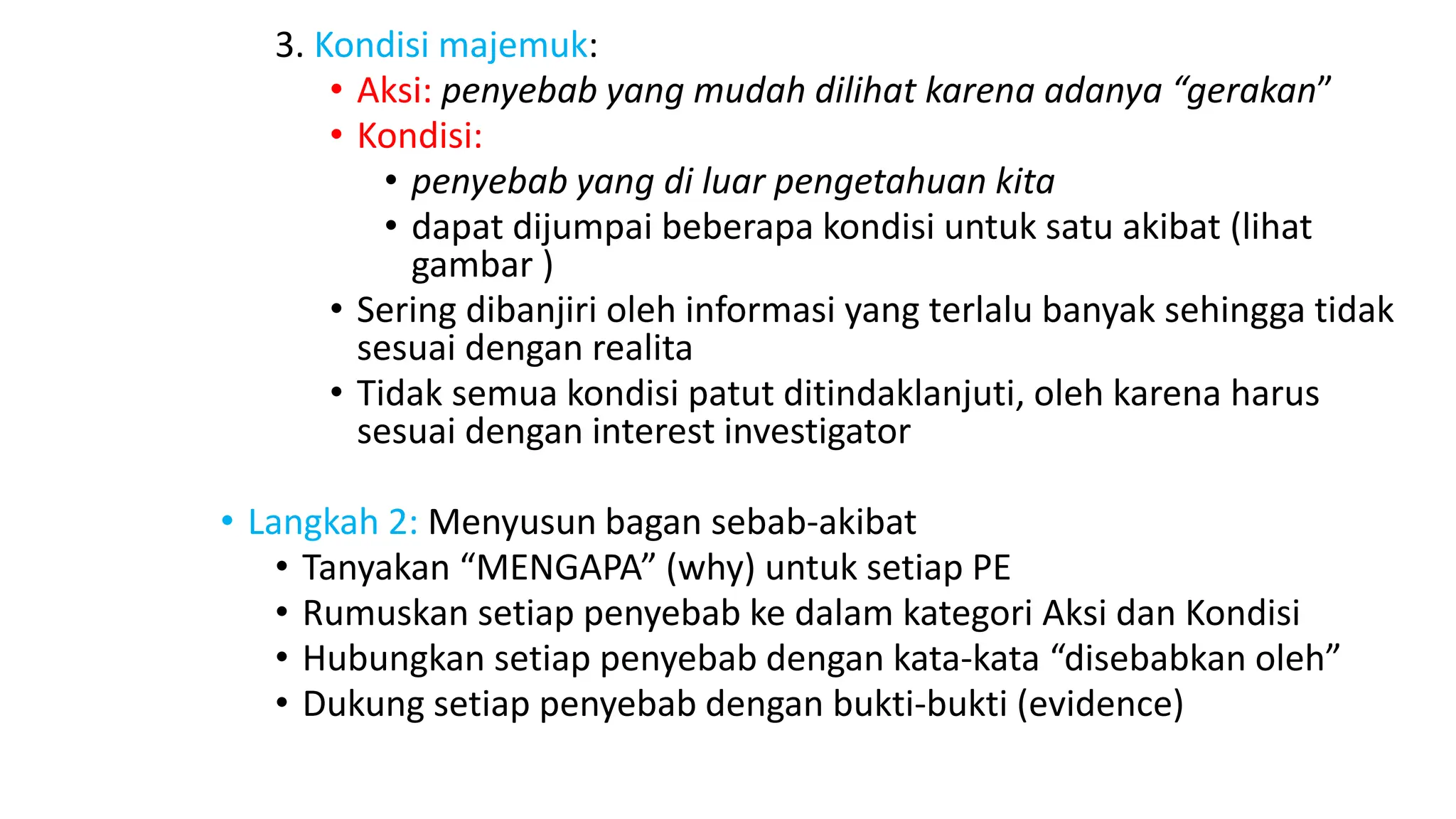 3. Kondisi majemuk:

• Aksi: penyebab yang mudah dilihat karena adanya “gerakan”
• Kondisi:
  • penyebab yang di luar pengetahuan kita
  • dapat dijumpai beberapa kondisi untuk satu akibat (lihat gambar )
• Sering dibanjiri oleh informasi yang terlalu banyak sehingga tidak sesuai dengan realita
• Tidak semua kondisi patut ditindaklanjuti, oleh karena harus sesuai dengan interest investigator

• Langkah 2: Menyusun bagan sebab-akibat
  • Tanyakan “MENGAPA” (why) untuk setiap PE
  • Rumuskan setiap penyebab ke dalam kategori Aksi dan Kondisi
  • Hubungkan setiap penyebab dengan kata-kata “disebabkan oleh”
  • Dukung setiap penyebab dengan bukti-bukti (evidence)